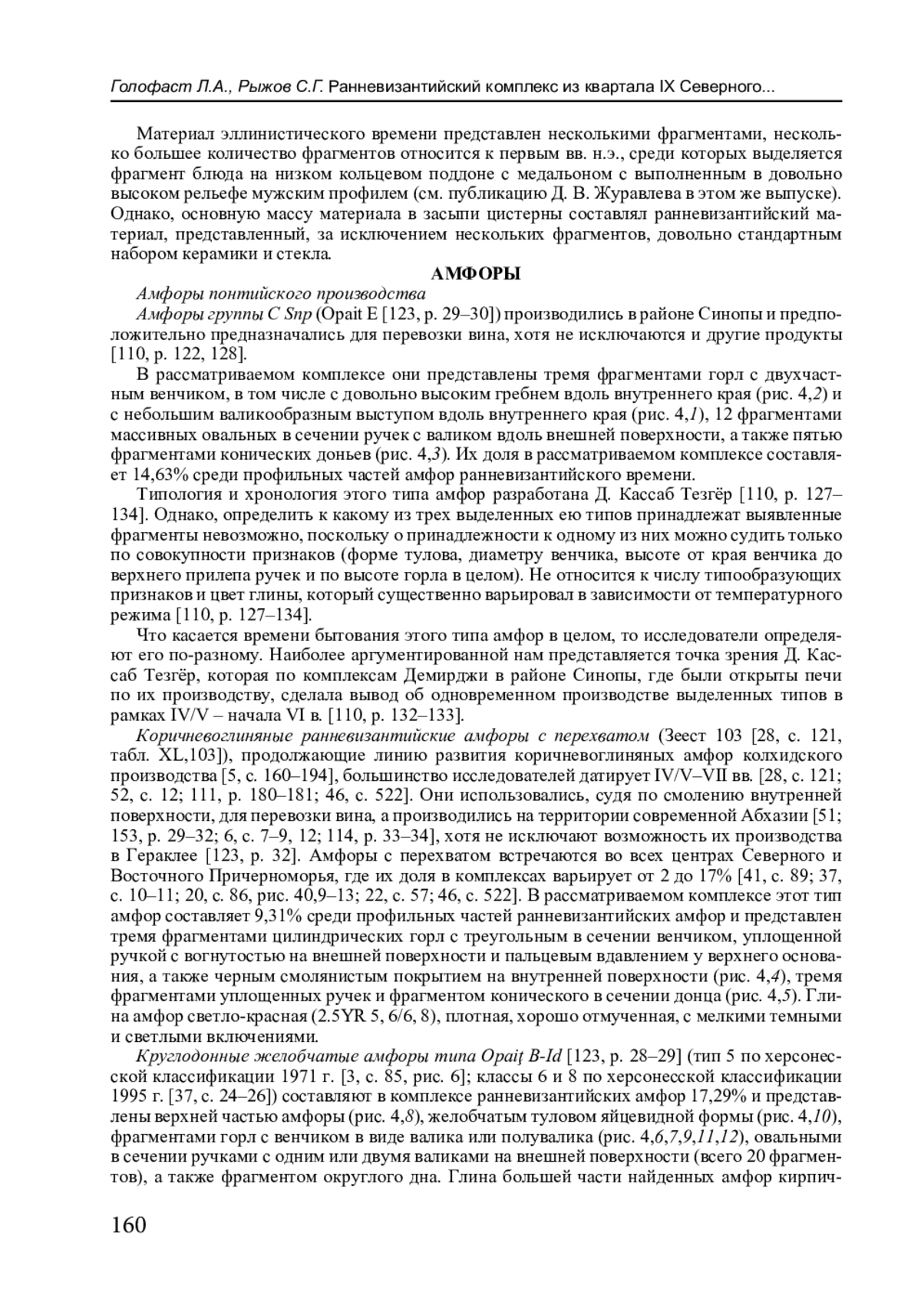 Голофаст Л.А., Рыжов С.Г. Ранневизантийский комплекс из квартала IX Северного...

Материал эллинистического времени представлен несколькими фрагментами, несколько большее количество фрагментов относится к первым вв. н.э., среди которых выделяется фрагмент блюда на низком кольцевом поддоне с медальоном с выполненным в довольно высоком рельефе мужским профилем (см. публикацию Д. В. Журавлева в этом же выпуске). Однако, основную массу материала в засыпи цистерны составлял ранневизантийский материал, представленный, за исключением нескольких фрагментов, довольно стандартным набором керамики и стекла.

АМФОРЫ

Амфоры понтийского производства

Амфоры группы C Snp (Opait E [123, p. 29–30]) производились в районе Синопы и предположительно предназначались для перевозки вина, хотя не исключаются и другие продукты [110, p. 122, 128].

В рассматриваемом комплексе они представлены тремя фрагментами горл с двухчастным венчиком, в том числе с довольно высоким гребнем вдоль внутреннего края (рис. 4,2) и с небольшим валикообразным выступом вдоль внутреннего края (рис. 4,1), 12 фрагментами массивных овальных в сечении ручек с валиком вдоль внешней поверхности, а также пятью фрагментами конических доньев (рис. 4,3). Их доля в рассматриваемом комплексе составляет 14,63% среди профильных частей амфор ранневизантийского времени.

Типология и хронология этого типа амфор разработана Д. Кассаб Тезгёр [110, p. 127–134]. Однако, определить к какому из трех выделенных ею типов принадлежат выявленные фрагменты невозможно, поскольку о принадлежности к одному из них можно судить только по совокупности признаков (форме тулова, диаметру венчика, высоте от края венчика до верхнего прилепа ручек и по высоте горла в целом). Не относится к числу типообразующих признаков и цвет глины, который существенно варьировал в зависимости от температурного режима [110, p. 127–134].

Что касается времени бытования этого типа амфор в целом, то исследователи определяют его по-разному. Наиболее аргументированной нам представляется точка зрения Д. Кассаб Тезгёр, которая по комплексам Демирджи в районе Синопы, где были открыты печи по их производству, сделала вывод об одновременном производстве выделенных типов в рамках IV/V – начала VI в. [110, p. 132–133].

Коричневоглиняные ранневизантийские амфоры с перехватом (Зеест 103 [28, с. 121, табл. XL,103]), продолжающие линию развития коричневоглиняных амфор колхидского производства [5, с. 160–194], большинство исследователей датирует IV/V–VII вв. [28, с. 121; 52, с. 12; 111, p. 180–181; 46, с. 522]. Они использовались, судя по смолению внутренней поверхности, для перевозки вина, а производились на территории современной Абхазии [51; 153, p. 29–32; 6, с. 7–9, 12; 114, p. 33–34], хотя не исключают возможность их производства в Гераклее [123, p. 32]. Амфоры с перехватом встречаются во всех центрах Северного и Восточного Причерноморья, где их доля в комплексах варьирует от 2 до 17% [41, с. 89; 37, с. 10–11; 20, с. 86, рис. 40,9–13; 22, с. 57; 46, с. 522]. В рассматриваемом комплексе этот тип амфор составляет 9,31% среди профильных частей ранневизантийских амфор и представлен тремя фрагментами цилиндрических горл с треугольным в сечении венчиком, уплощенной ручкой с вогнутостью на внешней поверхности и пальцевым вдавлением у верхнего основания, а также черным смолянистым покрытием на внутренней поверхности (рис. 4,4), тремя фрагментами уплощенных ручек и фрагментом конического в сечении донца (рис. 4,5). Глина амфор светло-красная (2.5YR 5, 6/6, 8), плотная, хорошо отмученная, с мелкими темными и светлыми включениями.

Круглодонные желобчатые амфоры типа Opaiţ B-Id [123, p. 28–29] (тип 5 по херсонесской классификации 1971 г. [3, с. 85, рис. 6]; классы 6 и 8 по херсонесской классификации 1995 г. [37, с. 24–26]) составляют в комплексе ранневизантийских амфор 17,29% и представлены верхней частью амфоры (рис. 4,8), желобчатым туловом яйцевидной формы (рис. 4,10), фрагментами горл с венчиком в виде валика или полувалика (рис. 4,6,7,9,11,12), овальными в сечении ручками с одним или двумя валиками на внешней поверхности (всего 20 фрагментов), а также фрагментом округлого дна. Глина большей части найденных амфор кирпич-

160